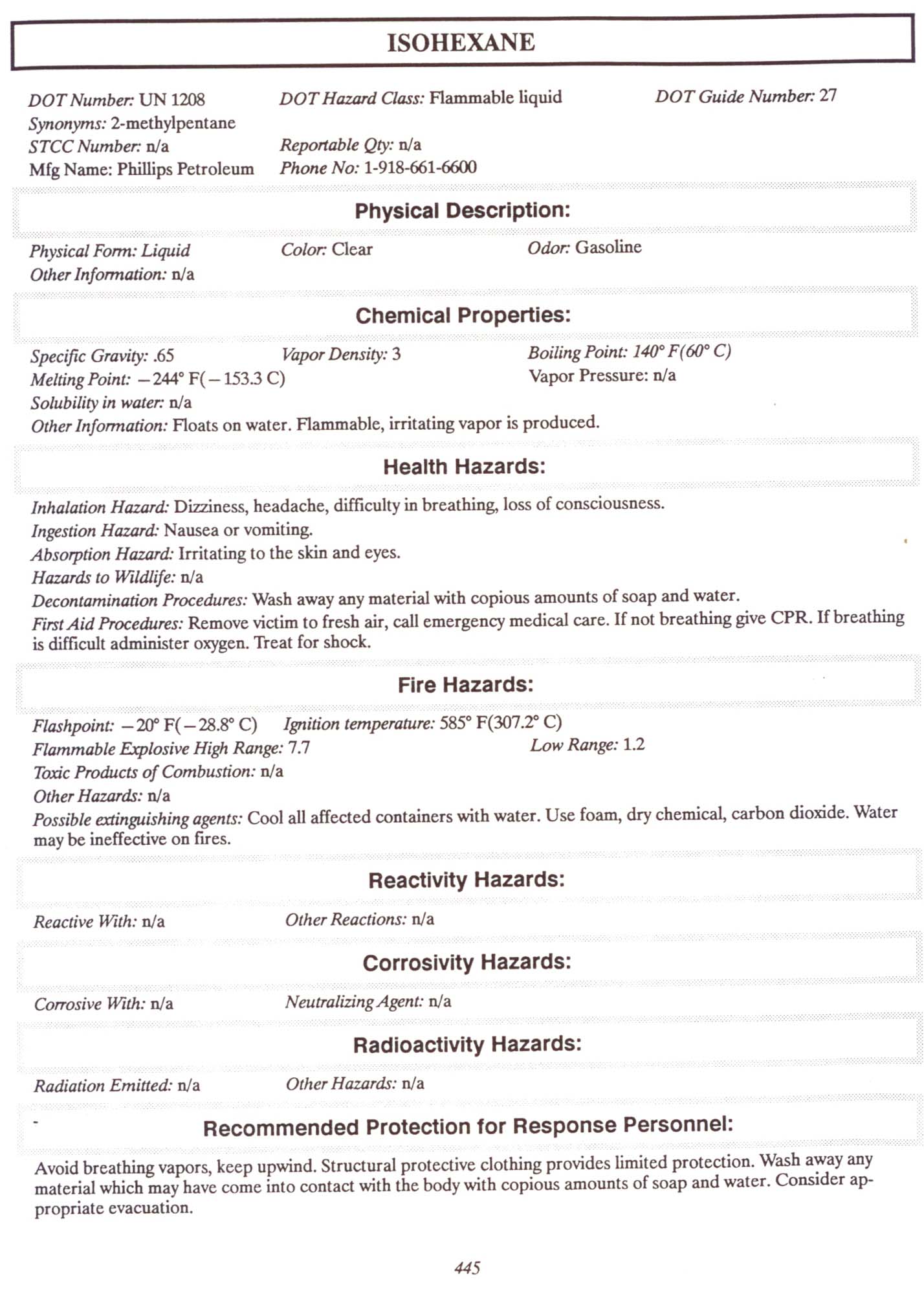 ISOHEXANE

DOT Number: UN 1208 DOT Hazard Class: Flammable liquid DOT Guide Number: 27
Synonyms: 2-methylpentane
STCC Number: n/a Reportable Qty: n/a
Mfg Name: Phillips Petroleum Phone No: 1-918-661-6600

Physical Description:

Physical Form: Liquid Color: Clear Odor: Gasoline
Other Information: n/a

Chemical Properties:

Specific Gravity: .65 Vapor Density: 3 Boiling Point: 140° F(60° C)
Melting Point: −244° F(−153.3 C) Vapor Pressure: n/a
Solubility in water: n/a
Other Information: Floats on water. Flammable, irritating vapor is produced.

Health Hazards:

Inhalation Hazard: Dizziness, headache, difficulty in breathing, loss of consciousness.
Ingestion Hazard: Nausea or vomiting.
Absorption Hazard: Irritating to the skin and eyes.
Hazards to Wildlife: n/a
Decontamination Procedures: Wash away any material with copious amounts of soap and water.
First Aid Procedures: Remove victim to fresh air, call emergency medical care. If not breathing give CPR. If breathing is difficult administer oxygen. Treat for shock.

Fire Hazards:

Flashpoint: −20° F(−28.8° C) Ignition temperature: 585° F(307.2° C)
Flammable Explosive High Range: 7.7 Low Range: 1.2
Toxic Products of Combustion: n/a
Other Hazards: n/a
Possible extinguishing agents: Cool all affected containers with water. Use foam, dry chemical, carbon dioxide. Water may be ineffective on fires.

Reactivity Hazards:

Reactive With: n/a Other Reactions: n/a

Corrosivity Hazards:

Corrosive With: n/a Neutralizing Agent: n/a

Radioactivity Hazards:

Radiation Emitted: n/a Other Hazards: n/a

Recommended Protection for Response Personnel:

Avoid breathing vapors, keep upwind. Structural protective clothing provides limited protection. Wash away any material which may have come into contact with the body with copious amounts of soap and water. Consider appropriate evacuation.

445